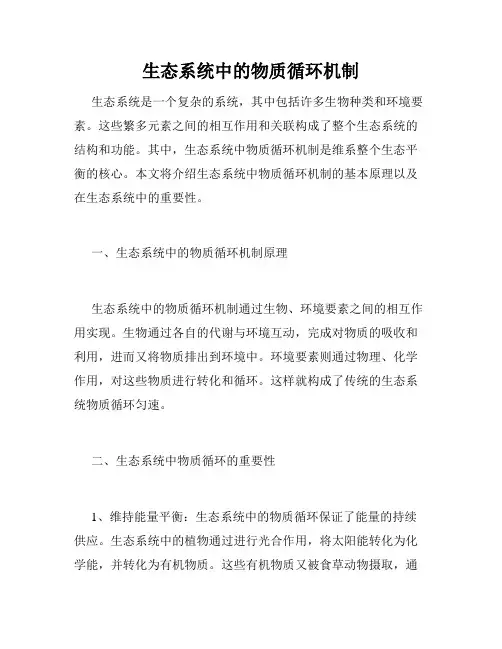 生态系统中的物质循环机制

生态系统是一个复杂的系统，其中包括许多生物种类和环境要素。这些繁多元素之间的相互作用和关联构成了整个生态系统的结构和功能。其中，生态系统中物质循环机制是维系整个生态平衡的核心。本文将介绍生态系统中物质循环机制的基本原理以及在生态系统中的重要性。

一、生态系统中的物质循环机制原理

生态系统中的物质循环机制通过生物、环境要素之间的相互作用实现。生物通过各自的代谢与环境互动，完成对物质的吸收和利用，进而又将物质排出到环境中。环境要素则通过物理、化学作用，对这些物质进行转化和循环。这样就构成了传统的生态系统物质循环匀速。

二、生态系统中物质循环的重要性

1、维持能量平衡：生态系统中的物质循环保证了能量的持续供应。生态系统中的植物通过进行光合作用，将太阳能转化为化学能，并转化为有机物质。这些有机物质又被食草动物摄取，通